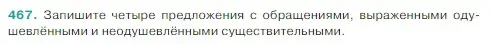 467. Запишите четыре предложения с обращениями, выраженными одушевлёнными и неодушевлёнными существительными.